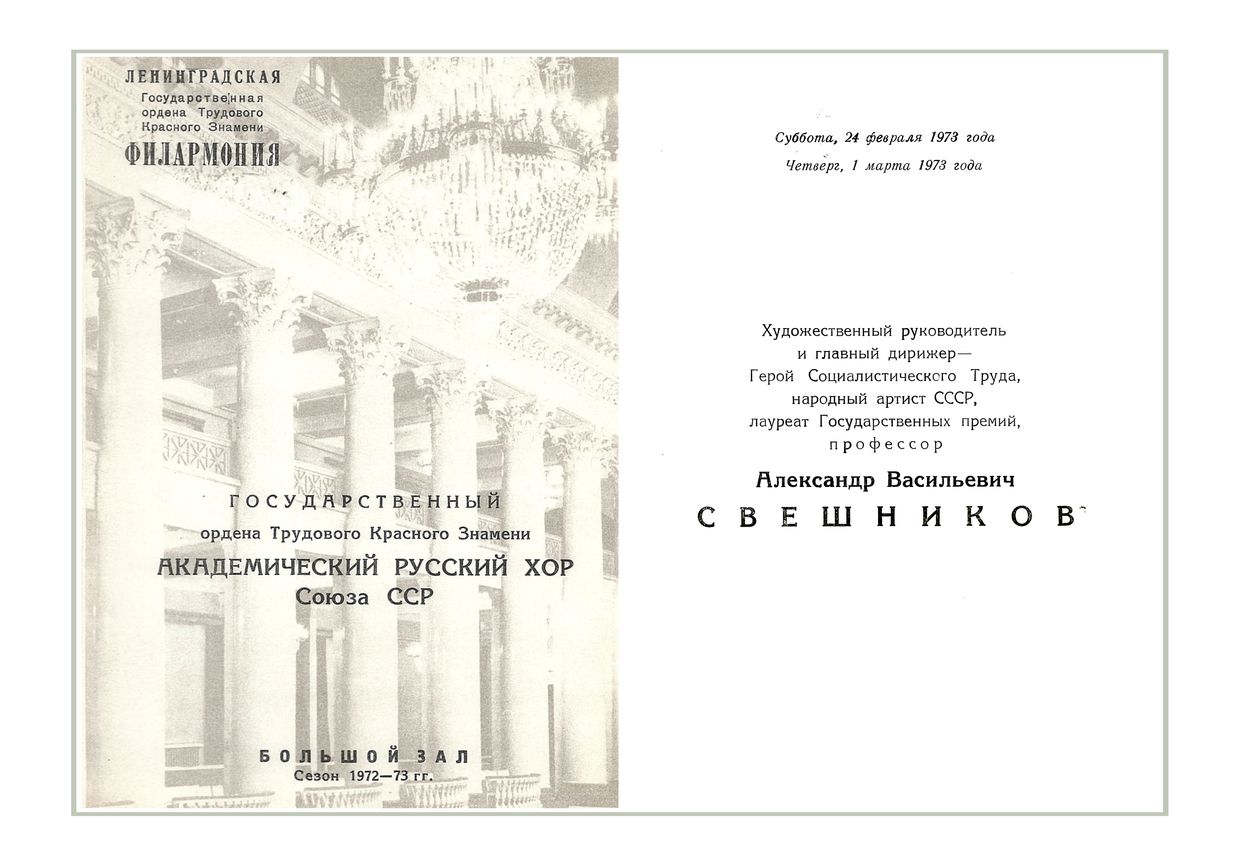 ЛЕНИНГРАДСКАЯ
Государственная
ордена Трудового
Красного Знамени
ФИЛАРМОНИЯ

ГОСУДАРСТВЕННЫЙ
ордена Трудового Красного Знамени
АКАДЕМИЧЕСКИЙ РУССКИЙ ХОР
Союза ССР

БОЛЬШОЙ ЗАЛ
Сезон 1972—73 гг.

Суббота, 24 февраля 1973 года
Четверг, 1 марта 1973 года

Художественный руководитель
и главный дирижер—
Герой Социалистического Труда,
народный артист СССР,
лауреат Государственных премий,
профессор
Александр Васильевич
СВЕШНИКОВ